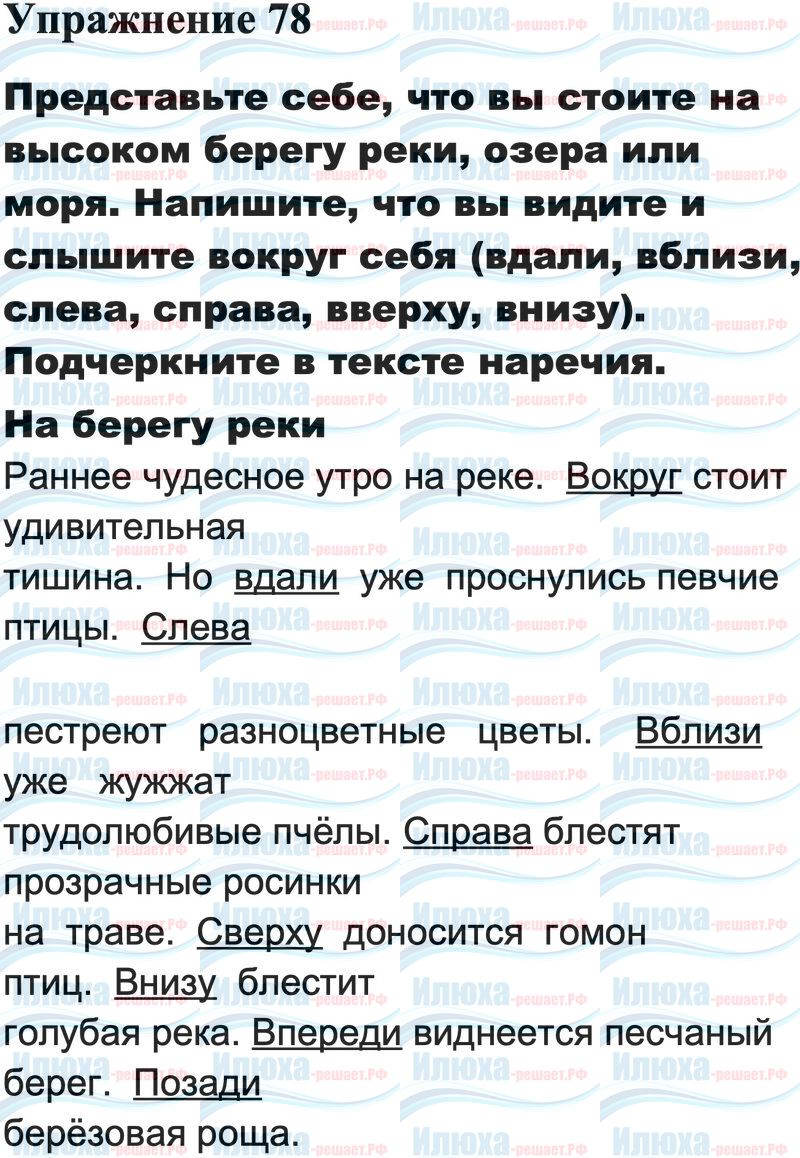 Упражнение 78

Представьте себе, что вы стоите на высоком берегу реки, озера или моря. Напишите, что вы видите и слышите вокруг себя (вдали, вблизи, слева, справа, вверху, внизу). Подчеркните в тексте наречия.

На берегу реки

Раннее чудесное утро на реке. Вокруг стоит удивительная тишина. Но вдали уже проснулись певчие птицы. Слева

пестреют разноцветные цветы. Вблизи уже жужжат трудолюбивые пчёлы. Справа блестят прозрачные росинки на траве. Сверху доносится гомон птиц. Внизу блестит голубая река. Впереди виднеется песчаный берег. Позади берёзовая роща.

Илюха-решает.РФ